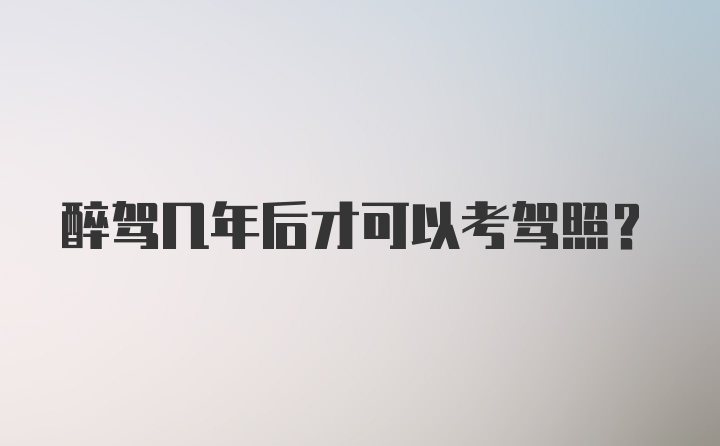 醉驾几年后才可以考驾照？